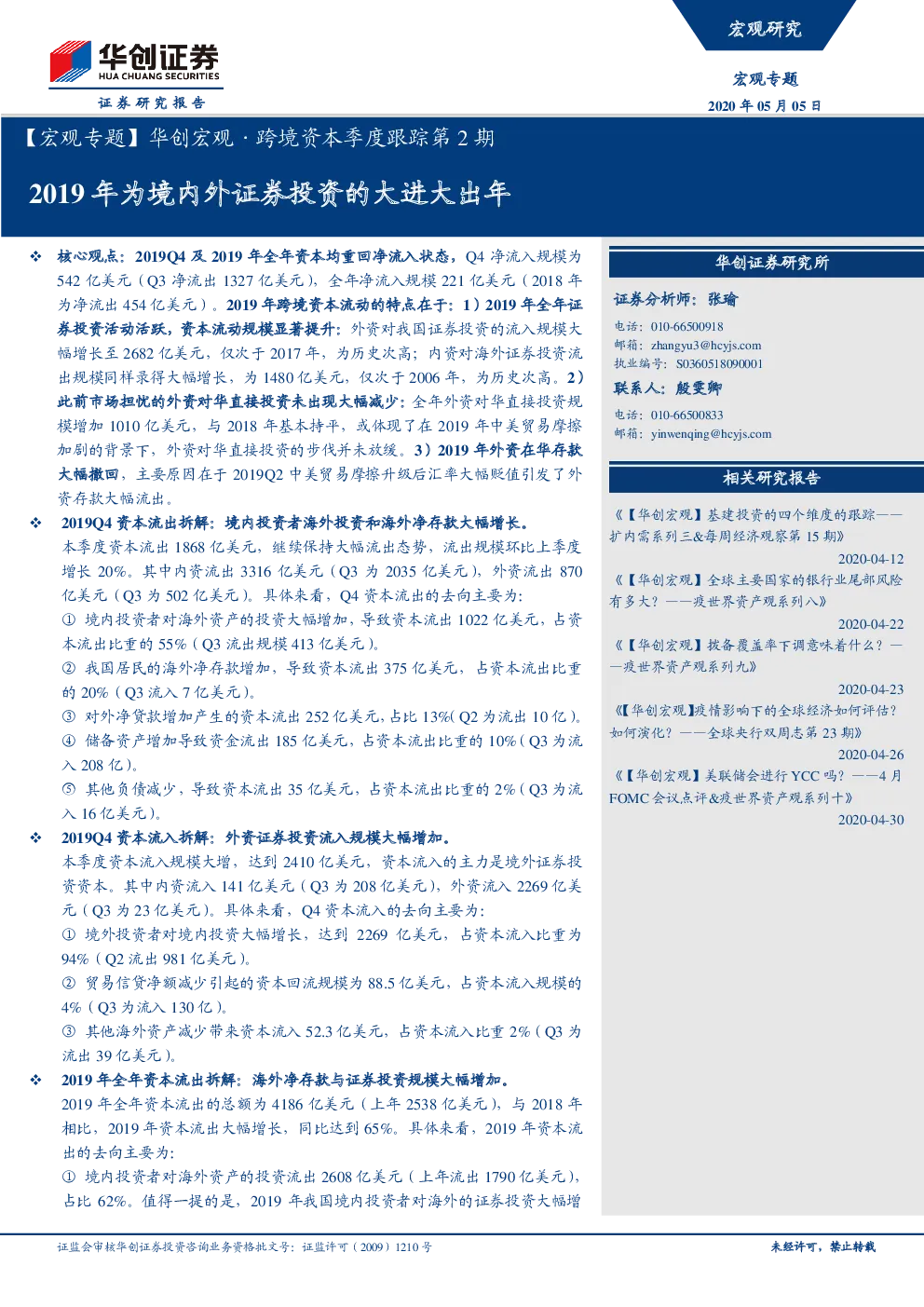 华创证券
HUA CHUANG SECURITIES
证券研究报告

宏观研究

宏观专题
2020 年 05 月 05 日

【宏观专题】华创宏观·跨境资本季度跟踪第 2 期

2019 年为境内外证券投资的大进大出年

❖ 核心观点：2019Q4 及 2019 年全年资本均重回净流入状态，Q4 净流入规模为 542 亿美元（Q3 净流出 1327 亿美元），全年净流入规模 221 亿美元（2018 年为净流出 454 亿美元）。2019 年跨境资本流动的特点在于：1）2019 年全年证券投资活动活跃，资本流动规模显著提升：外资对我国证券投资的流入规模大幅增长至 2682 亿美元，仅次于 2017 年，为历史次高；内资对海外证券投资流出规模同样录得大幅增长，为 1480 亿美元，仅次于 2006 年，为历史次高。2）此前市场担忧的外资对华直接投资未出现大幅减少：全年外资对华直接投资规模增加 1010 亿美元，与 2018 年基本持平，或体现了在 2019 年中美贸易摩擦加剧的背景下，外资对华直接投资的步伐并未放缓。3）2019 年外资在华存款大幅撤回，主要原因在于 2019Q2 中美贸易摩擦升级后汇率大幅贬值引发了外资存款大幅流出。

❖ 2019Q4 资本流出拆解：境内投资者海外投资和海外净存款大幅增长。
本季度资本流出 1868 亿美元，继续保持大幅流出态势，流出规模环比上季度增长 20%。其中内资流出 3316 亿美元（Q3 为 2035 亿美元），外资流出 870 亿美元（Q3 为 502 亿美元）。具体来看，Q4 资本流出的去向主要为：
① 境内投资者对海外资产的投资大幅增加，导致资本流出 1022 亿美元，占资本流出比重的 55%（Q3 流出规模 413 亿美元）。
② 我国居民的海外净存款增加，导致资本流出 375 亿美元，占资本流出比重的 20%（Q3 流入 7 亿美元）。
③ 对外净贷款增加产生的资本流出 252 亿美元，占比 13%（Q2 为流出 10 亿）。
④ 储备资产增加导致资金流出 185 亿美元，占资本流出比重的 10%（Q3 为流入 208 亿）。
⑤ 其他负债减少，导致资本流出 35 亿美元，占资本流出比重的 2%（Q3 为流入 16 亿美元）。

❖ 2019Q4 资本流入拆解：外资证券投资流入规模大幅增加。
本季度资本流入规模大增，达到 2410 亿美元，资本流入的主力是境外证券投资资本。其中内资流入 141 亿美元（Q3 为 208 亿美元），外资流入 2269 亿美元（Q3 为 23 亿美元）。具体来看，Q4 资本流入的去向主要为：
① 境外投资者对境内投资大幅增长，达到 2269 亿美元，占资本流入比重为 94%（Q2 流出 981 亿美元）。
② 贸易信贷净额减少引起的资本回流规模为 88.5 亿美元，占资本流入规模的 4%（Q3 为流入 130 亿）。
③ 其他海外资产减少带来资本流入 52.3 亿美元，占资本流入比重 2%（Q3 为流出 39 亿美元）。

❖ 2019 年全年资本流出拆解：海外净存款与证券投资规模大幅增加。
2019 年全年资本流出的总额为 4186 亿美元（上年 2538 亿美元），与 2018 年相比，2019 年资本流出大幅增长，同比达到 65%。具体来看，2019 年资本流出的去向主要为：
① 境内投资者对海外资产的投资流出 2608 亿美元（上年流出 1790 亿美元），占比 62%。值得一提的是，2019 年我国境内投资者对海外的证券投资大幅增

华创证券研究所

证券分析师：张瑜
电话：010-66500918
邮箱：zhangyu3@hcyjs.com
执业编号：S0360518090001

联系人：殷雯卿
电话：010-66500833
邮箱：yinwenqing@hcyjs.com

相关研究报告

《【华创宏观】基建投资的四个维度的跟踪——扩内需系列三&每周经济观察第 15 期》
2020-04-12
《【华创宏观】全球主要国家的银行业尾部风险有多大？——疫世界资产观系列八》
2020-04-22
《【华创宏观】拨备覆盖率下调意味着什么？——疫世界资产观系列九》
2020-04-23
《【华创宏观】疫情影响下的全球经济如何评估？如何演化？——全球央行双周志第 23 期》
2020-04-26
《【华创宏观】美联储会进行 YCC 吗？——4 月 FOMC 会议点评&疫世界资产观系列十》
2020-04-30

证监会审核华创证券投资咨询业务资格批文号：证监许可（2009）1210 号

未经许可，禁止转载